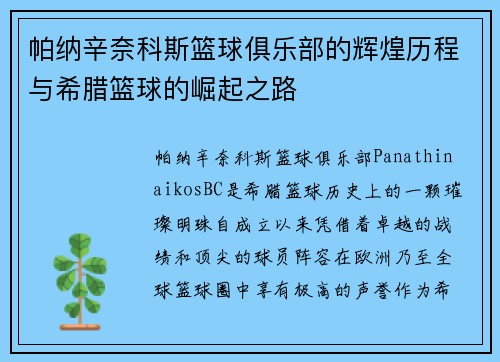 帕纳辛奈科斯篮球俱乐部的辉煌历程与希腊篮球的崛起之路

帕纳辛奈科斯篮球俱乐部PanathinaikosBC是希腊篮球历史上的一颗璀璨明珠自成立以来凭借着卓越的战绩和顶尖的球员阵容在欧洲乃至全球篮球圈中享有极高的声誉作为希